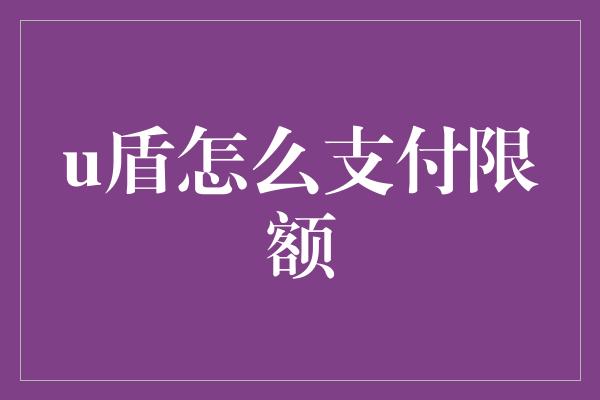 u盾怎么支付限额